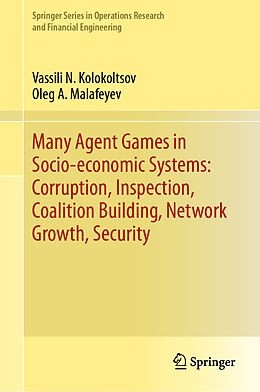 Springer Series in Operations Research and Financial Engineering

Vassili N. Kolokoltsov
Oleg A. Malafeyev

Many Agent Games in Socio-economic Systems: Corruption, Inspection, Coalition Building, Network Growth, Security

Springer